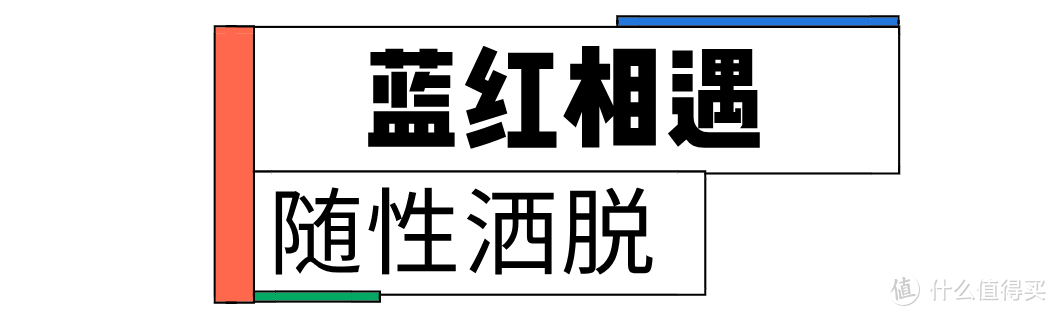 蓝红相遇

随性洒脱

值 什么值得买